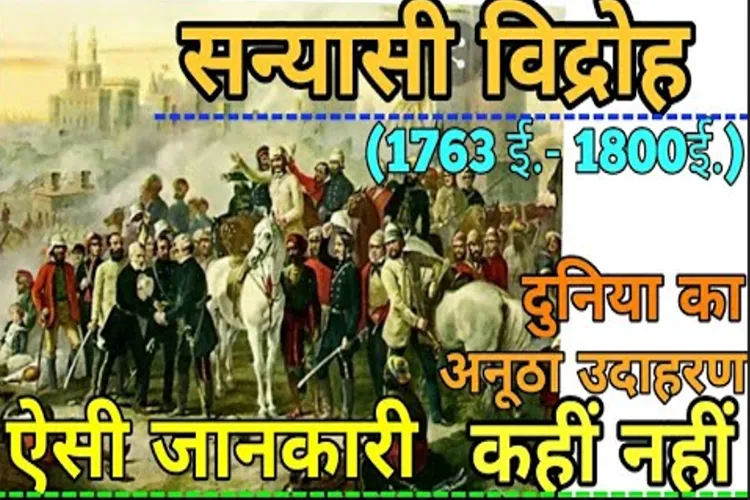 सन्यासी विद्रोह

(1763 ई.- 1800ई.)

दुनिया का अनूठा उदाहरण

ऐसी जानकारी कहीं नहीं